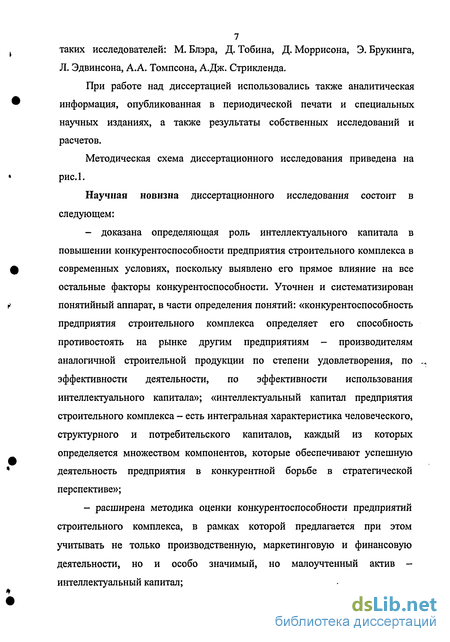 7

таких исследователей: М. Блэра, Д. Тобина, Д. Моррисона, Э. Брукинга, Л. Эдвинсона, А.А. Томпсона, А.Дж. Стрикленда.

При работе над диссертацией использовались также аналитическая информация, опубликованная в периодической печати и специальных научных изданиях, а также результаты собственных исследований и расчетов.

Методическая схема диссертационного исследования приведена на рис.1.

Научная новизна диссертационного исследования состоит в следующем:

– доказана определяющая роль интеллектуального капитала в повышении конкурентоспособности предприятия строительного комплекса в современных условиях, поскольку выявлено его прямое влияние на все остальные факторы конкурентоспособности. Уточнен и систематизирован понятийный аппарат, в части определения понятий: «конкурентоспособность предприятия строительного комплекса определяет его способность противостоять на рынке другим предприятиям – производителям аналогичной строительной продукции по степени удовлетворения, по эффективности деятельности, по эффективности использования интеллектуального капитала»; «интеллектуальный капитал предприятия строительного комплекса – есть интегральная характеристика человеческого, структурного и потребительского капиталов, каждый из которых определяется множеством компонентов, которые обеспечивают успешную деятельность предприятия в конкурентной борьбе в стратегической перспективе»;

– расширена методика оценки конкурентоспособности предприятий строительного комплекса, в рамках которой предлагается при этом учитывать не только производственную, маркетинговую и финансовую деятельности, но и особо значимый, но малоучтенный актив – интеллектуальный капитал;

dsLib.net
библиотека диссертаций